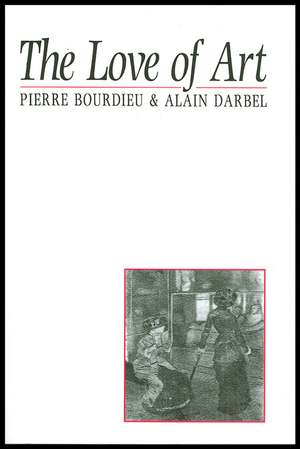 The Love of Art

PIERRE BOURDIEU & ALAIN DARBEL